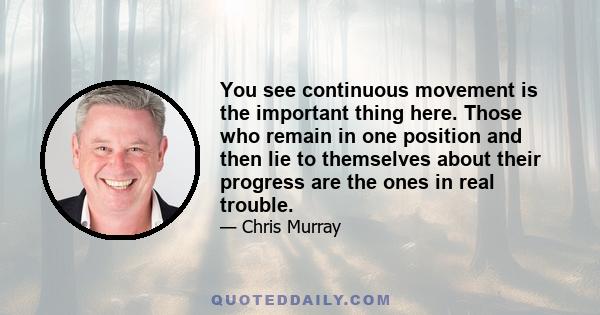 You see continuous movement is the important thing here. Those who remain in one position and then lie to themselves about their progress are the ones in real trouble.

— Chris Murray

QUOTEDDAILY.COM